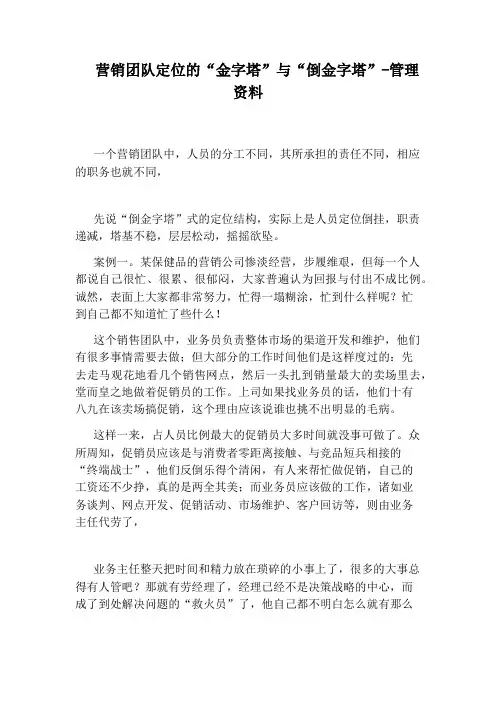 营销团队定位的“金字塔”与“倒金字塔”-管理资料

一个营销团队中，人员的分工不同，其所承担的责任不同，相应的职务也就不同，

先说“倒金字塔”式的定位结构，实际上是人员定位倒挂，职责递减，塔基不稳，层层松动，摇摇欲坠。

案例一。某保健品的营销公司惨淡经营，步履维艰，但每一个人都说自己很忙、很累、很郁闷，大家普遍认为回报与付出不成比例。诚然，表面上大家都非常努力，忙得一塌糊涂，忙到什么样呢？忙到自己都不知道忙了些什么！

这个销售团队中，业务员负责整体市场的渠道开发和维护，他们有很多事情需要去做；但大部分的工作时间他们是这样度过的：先去走马观花地看几个销售网点，然后一头扎到销量最大的卖场里去，堂而皇之地做着促销员的工作。上司如果找业务员的话，他们十有八九在该卖场搞促销，这个理由应该说谁也挑不出明显的毛病。

这样一来，占人员比例最大的促销员大多时间就没事可做了。众所周知，促销员应该是与消费者零距离接触、与竞品短兵相接的“终端战士”，他们反倒乐得个清闲，有人来帮忙做促销，自己的工资还不少挣，真的是两全其美；而业务员应该做的工作，诸如业务谈判、网点开发、促销活动、市场维护、客户回访等，则由业务主任代劳了，

业务主任整天把时间和精力放在琐碎的小事上了，很多的大事总得有人管吧？那就有劳经理了，经理已经不是决策战略的中心，而成了到处解决问题的“救火员”了，他自己都不明白怎么就有那么